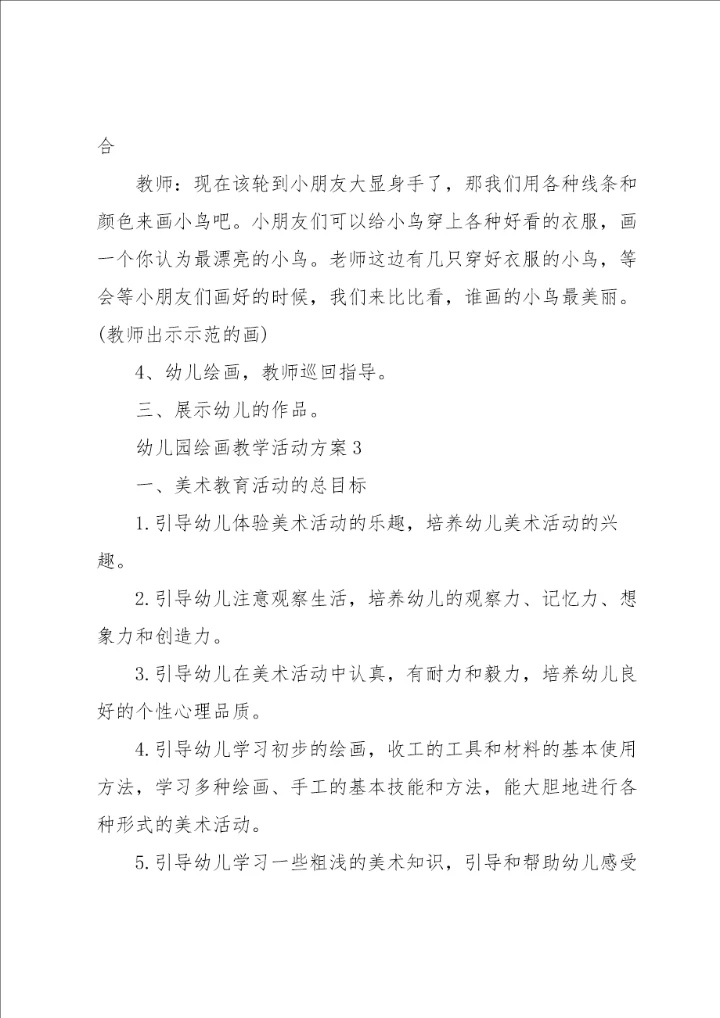 合

教师：现在该轮到小朋友大显身手了，那我们用各种线条和颜色来画小鸟吧。小朋友们可以给小鸟穿上各种好看的衣服，画一个你认为最漂亮的小鸟。老师这边有几只穿好衣服的小鸟，等会等小朋友们画好的时候，我们来比比看，谁画的小鸟最美丽。(教师出示示范的画)

4、幼儿绘画，教师巡回指导。

三、展示幼儿的作品。

幼儿园绘画教学活动方案3

一、美术教育活动的总目标

1.引导幼儿体验美术活动的乐趣，培养幼儿美术活动的兴趣。

2.引导幼儿注意观察生活，培养幼儿的观察力、记忆力、想象力和创造力。

3.引导幼儿在美术活动中认真，有耐力和毅力，培养幼儿良好的个性心理品质。

4.引导幼儿学习初步的绘画，收工的工具和材料的基本使用方法，学习多种绘画、手工的基本技能和方法，能大胆地进行各种形式的美术活动。

5.引导幼儿学习一些粗浅的美术知识，引导和帮助幼儿感受